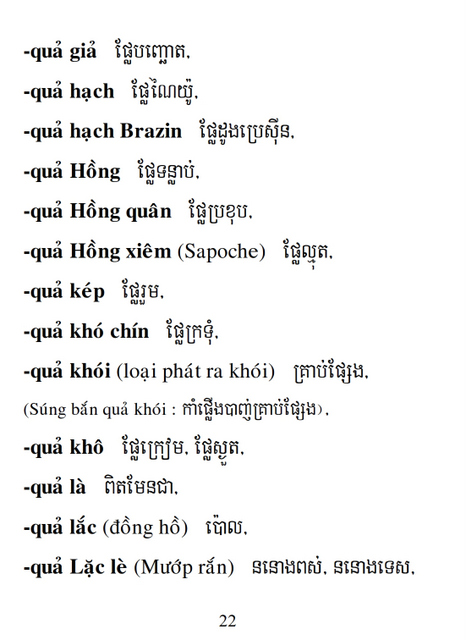 -quả giả ផ្លែបញ្ឆោត,

-quả hạch ផ្លែណៃយ៉ូ,

-quả hạch Brazin ផ្លែដូងប្រេស៊ីន,

-quả Hồng ផ្លែទន្លាប់,

-quả Hồng quân ផ្លែប្រខុប,

-quả Hồng xiêm (Sapoche) ផ្លែល្មុត,

-quả kép ផ្លែរួម,

-quả khó chín ផ្លែក្រទុំ,

-quả khói (loại phát ra khói) គ្រាប់ផ្សែង,

(Súng bắn quả khói : កាំភ្លើងបាញ់គ្រាប់ផ្សែង),

-quả khô ផ្លែក្រៀម, ផ្លែស្ងួត,

-quả là ពិតមែនជា,

-quả lắc (đồng hồ) ប៉ោល,

-quả Lặc lè (Mướp rắn) ននោងពស់, ននោងទេស,

22